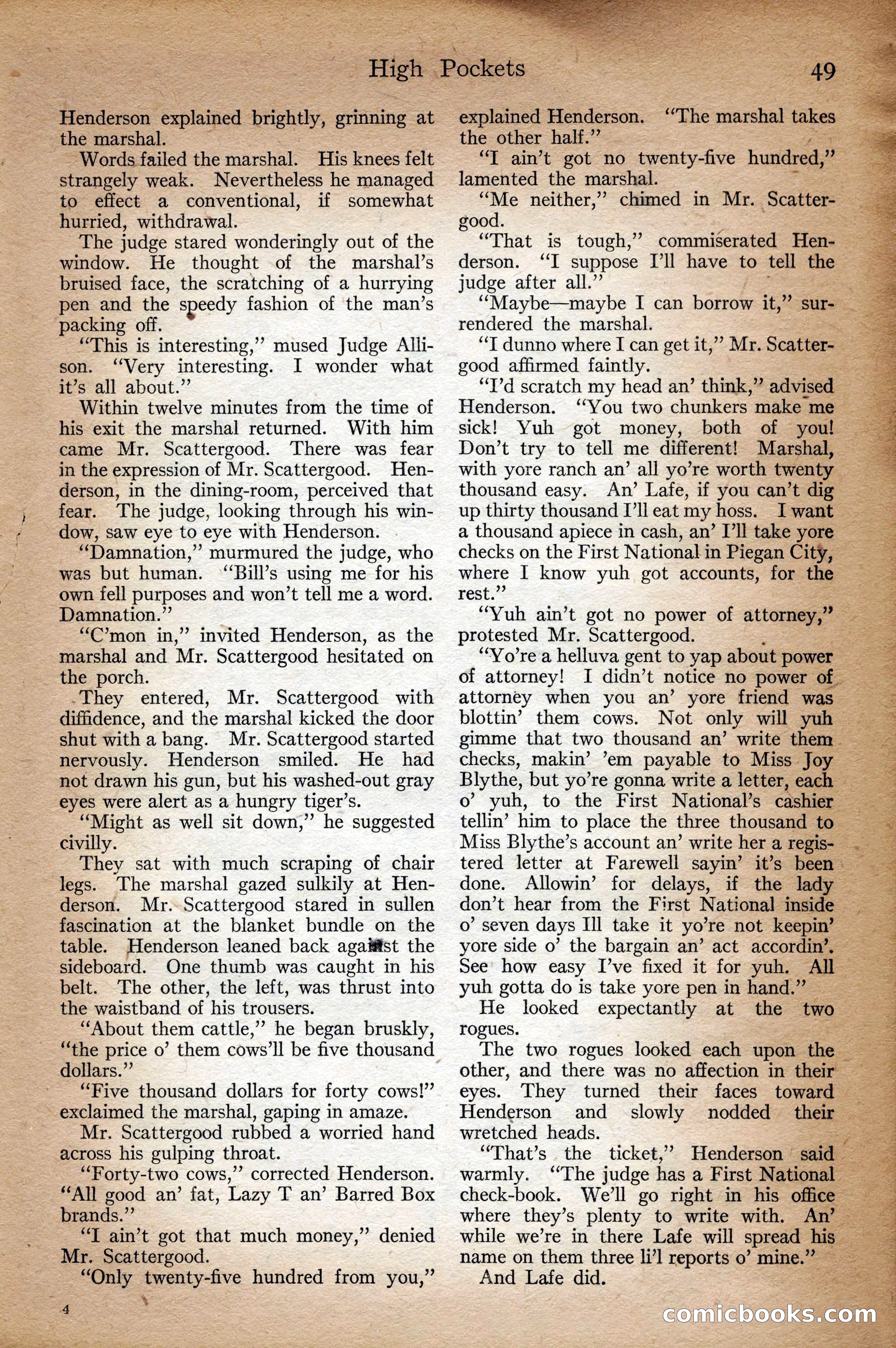 High Pockets 49

Henderson explained brightly, grinning at the marshal.

Words failed the marshal. His knees felt strangely weak. Nevertheless he managed to effect a conventional, if somewhat hurried, withdrawal.

The judge stared wonderingly out of the window. He thought of the marshal's bruised face, the scratching of a hurrying pen and the speedy fashion of the man's packing off.

"This is interesting," mused Judge Allison. "Very interesting. I wonder what it's all about."

Within twelve minutes from the time of his exit the marshal returned. With him came Mr. Scattergood. There was fear in the expression of Mr. Scattergood. Henderson, in the dining-room, perceived that fear. The judge, looking through his window, saw eye to eye with Henderson.

"Damnation," murmured the judge, who was but human. "Bill's using me for his own fell purposes and won't tell me a word. Damnation."

"C'mon in," invited Henderson, as the marshal and Mr. Scattergood hesitated on the porch.

They entered, Mr. Scattergood with diffidence, and the marshal kicked the door shut with a bang. Mr. Scattergood started nervously. Henderson smiled. He had not drawn his gun, but his washed-out gray eyes were alert as a hungry tiger's.

"Might as well sit down," he suggested civilly.

They sat with much scraping of chair legs. The marshal gazed sulkily at Henderson. Mr. Scattergood stared in sullen fascination at the blanket bundle on the table. Henderson leaned back against the sideboard. One thumb was caught in his belt. The other, the left, was thrust into the waistband of his trousers.

"About them cattle," he began bruskly, "the price o' them cows'll be five thousand dollars."

"Five thousand dollars for forty cows!" exclaimed the marshal, gaping in amaze.

Mr. Scattergood rubbed a worried hand across his gulping throat.

"Forty-two cows," corrected Henderson. "All good an' fat, Lazy T an' Barred Box brands."

"I ain't got that much money," denied Mr. Scattergood.

"Only twenty-five hundred from you," explained Henderson. "The marshal takes the other half."

"I ain't got no twenty-five hundred," lamented the marshal.

"Me neither," chimed in Mr. Scattergood.

"That is tough," commiserated Henderson. "I suppose I'll have to tell the judge after all."

"Maybe—maybe I can borrow it," surrendered the marshal.

"I dunno where I can get it," Mr. Scattergood affirmed faintly.

"I'd scratch my head an' think," advised Henderson. "You two chunkers make me sick! Yuh got money, both of you! Don't try to tell me different! Marshal, with yore ranch an' all yo're worth twenty thousand easy. An' Lafe, if you can't dig up thirty thousand I'll eat my hoss. I want a thousand apiece in cash, an' I'll take yore checks on the First National in Piegan City, where I know yuh got accounts, for the rest."

"Yuh ain't got no power of attorney," protested Mr. Scattergood.

"Yo're a helluva gent to yap about power of attorney! I didn't notice no power of attorney when you an' yore friend was blottin' them cows. Not only will yuh gimme that two thousand an' write them checks, makin' 'em payable to Miss Joy Blythe, but yo're gonna write a letter, each o' yuh, to the First National's cashier tellin' him to place the three thousand to Miss Blythe's account an' write her a registered letter at Farewell sayin' it's been done. Allowin' for delays, if the lady don't hear from the First National inside o' seven days Ill take it yo're not keepin' yore side o' the bargain an' act accordin'. See how easy I've fixed it for yuh. All yuh gotta do is take yore pen in hand."

He looked expectantly at the two rogues.

The two rogues looked each upon the other, and there was no affection in their eyes. They turned their faces toward Henderson and slowly nodded their wretched heads.

"That's the ticket," Henderson said warmly. "The judge has a First National check-book. We'll go right in his office where they's plenty to write with. An' while we're in there Lafe will spread his name on them three li'l reports o' mine."

And Lafe did.

4

comicbooks.com